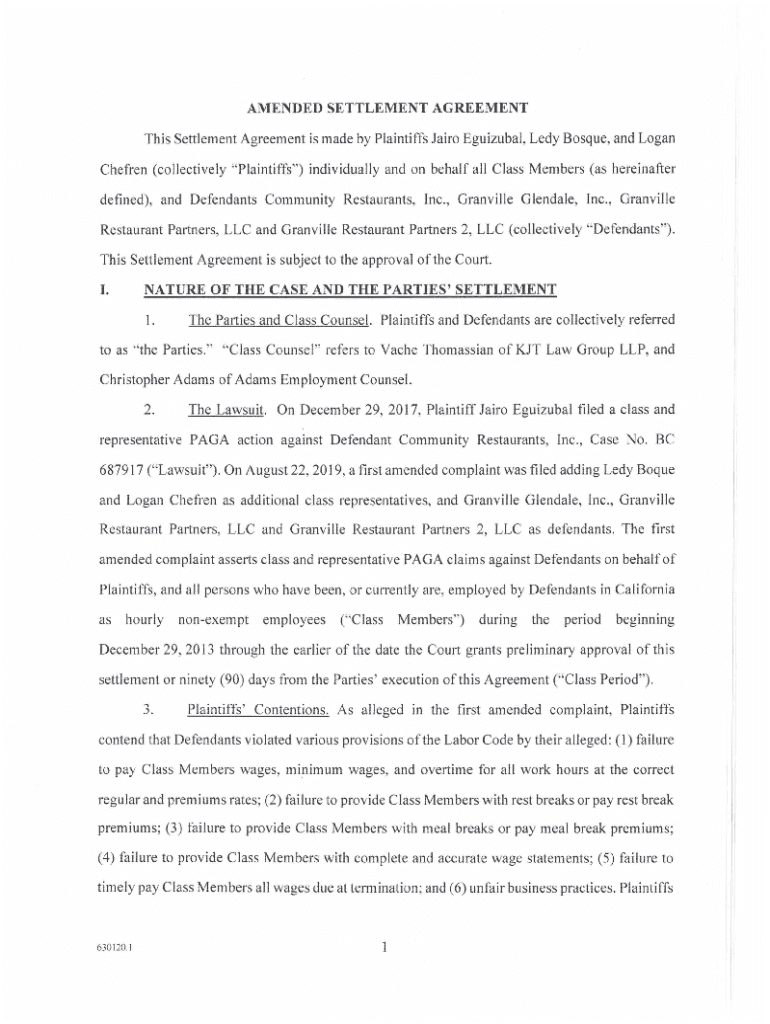 AMENDED SETTLEMENT AGREEMENT

This Settlement Agreement is made by Plaintiffs Jairo Eguizubal, Ledy Bosque, and Logan Chefren (collectively "Plaintiffs") individually and on behalf all Class Members (as hereinafter defined), and Defendants Community Restaurants, Inc., Granville Glendale, Inc., Granville Restaurant Partners, LLC and Granville Restaurant Partners 2, LLC (collectively "Defendants"). This Settlement Agreement is subject to the approval of the Court.

I. NATURE OF THE CASE AND THE PARTIES' SETTLEMENT

1. The Parties and Class Counsel. Plaintiffs and Defendants are collectively referred to as "the Parties." "Class Counsel" refers to Vache Thomassian of KJT Law Group LLP, and Christopher Adams of Adams Employment Counsel.

2. The Lawsuit. On December 29, 2017, Plaintiff Jairo Eguizubal filed a class and representative PAGA action against Defendant Community Restaurants, Inc., Case No. BC 687917 ("Lawsuit"). On August 22, 2019, a first amended complaint was filed adding Ledy Boque and Logan Chefren as additional class representatives, and Granville Glendale, Inc., Granville Restaurant Partners, LLC and Granville Restaurant Partners 2, LLC as defendants. The first amended complaint asserts class and representative PAGA claims against Defendants on behalf of Plaintiffs, and all persons who have been, or currently are, employed by Defendants in California as hourly non-exempt employees ("Class Members") during the period beginning December 29, 2013 through the earlier of the date the Court grants preliminary approval of this settlement or ninety (90) days from the Parties' execution of this Agreement ("Class Period").

3. Plaintiffs' Contentions. As alleged in the first amended complaint, Plaintiffs contend that Defendants violated various provisions of the Labor Code by their alleged: (1) failure to pay Class Members wages, minimum wages, and overtime for all work hours at the correct regular and premiums rates; (2) failure to provide Class Members with rest breaks or pay rest break premiums; (3) failure to provide Class Members with meal breaks or pay meal break premiums; (4) failure to provide Class Members with complete and accurate wage statements; (5) failure to timely pay Class Members all wages due at termination; and (6) unfair business practices. Plaintiffs

630120.1

1